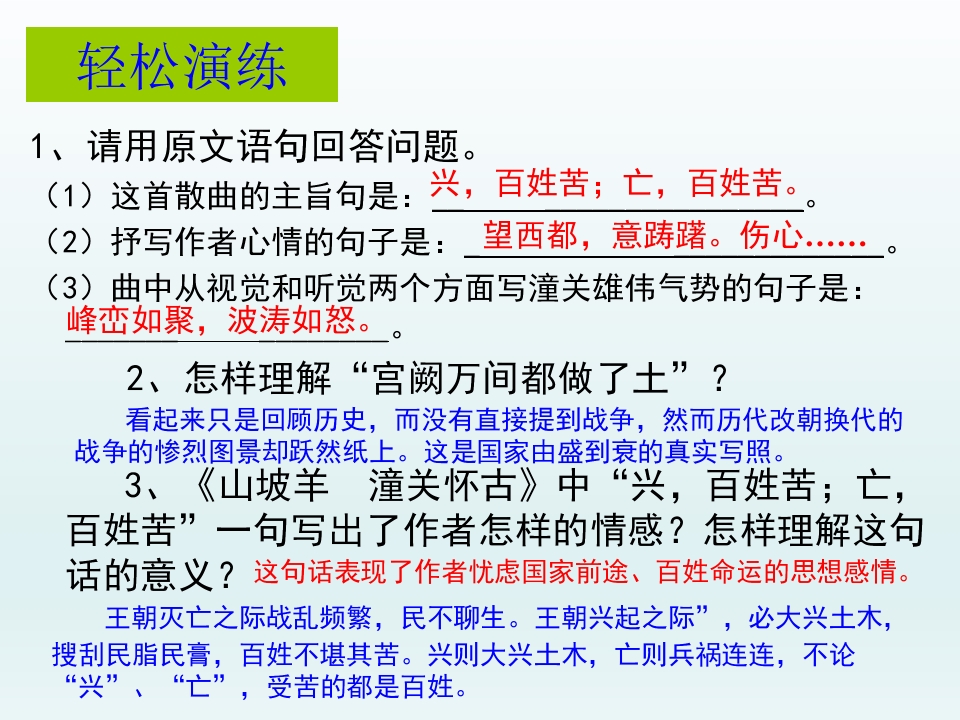 轻松演练

1、请用原文语句回答问题。

（1）这首散曲的主旨句是：兴，百姓苦；亡，百姓苦。。

（2）抒写作者心情的句子是：望西都，意踌躇。伤心……。

（3）曲中从视觉和听觉两个方面写潼关雄伟气势的句子是：峰峦如聚，波涛如怒。。

2、怎样理解“宫阙万间都做了土”？

看起来只是回顾历史，而没有直接提到战争，然而历代改朝换代的战争的惨烈图景却跃然纸上。这是国家由盛到衰的真实写照。

3、《山坡羊　潼关怀古》中“兴，百姓苦；亡，百姓苦”一句写出了作者怎样的情感？怎样理解这句话的意义？这句话表现了作者忧虑国家前途、百姓命运的思想感情。

王朝灭亡之际战乱频繁，民不聊生。王朝兴起之际”，必大兴土木，搜刮民脂民膏，百姓不堪其苦。兴则大兴土木，亡则兵祸连连，不论“兴”、“亡”，受苦的都是百姓。